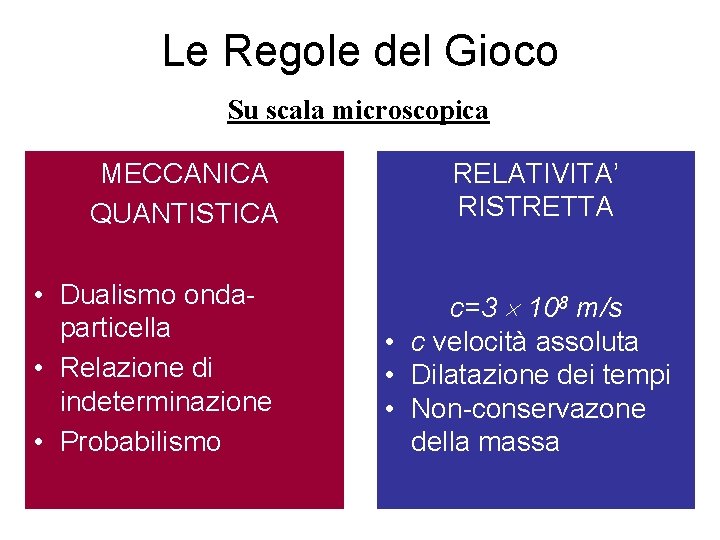 Le Regole del Gioco

Su scala microscopica

MECCANICA
QUANTISTICA

• Dualismo onda-particella
• Relazione di indeterminazione
• Probabilismo

RELATIVITA'
RISTRETTA

$c=3 \times 10^8$ m/s
• c velocità assoluta
• Dilatazione dei tempi
• Non-conservazone della massa